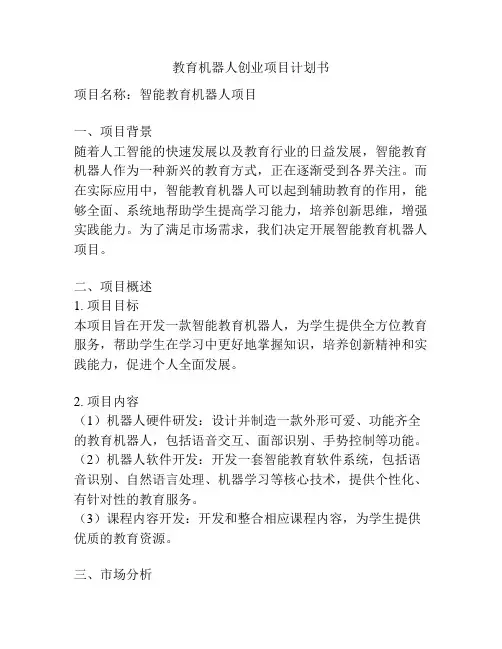 教育机器人创业项目计划书

项目名称：智能教育机器人项目

一、项目背景
随着人工智能的快速发展以及教育行业的日益发展，智能教育机器人作为一种新兴的教育方式，正在逐渐受到各界关注。而在实际应用中，智能教育机器人可以起到辅助教育的作用，能够全面、系统地帮助学生提高学习能力，培养创新思维，增强实践能力。为了满足市场需求，我们决定开展智能教育机器人项目。

二、项目概述
1. 项目目标
本项目旨在开发一款智能教育机器人，为学生提供全方位教育服务，帮助学生在学习中更好地掌握知识，培养创新精神和实践能力，促进个人全面发展。

2. 项目内容
（1）机器人硬件研发：设计并制造一款外形可爱、功能齐全的教育机器人，包括语音交互、面部识别、手势控制等功能。
（2）机器人软件开发：开发一套智能教育软件系统，包括语音识别、自然语言处理、机器学习等核心技术，提供个性化、有针对性的教育服务。
（3）课程内容开发：开发和整合相应课程内容，为学生提供优质的教育资源。

三、市场分析